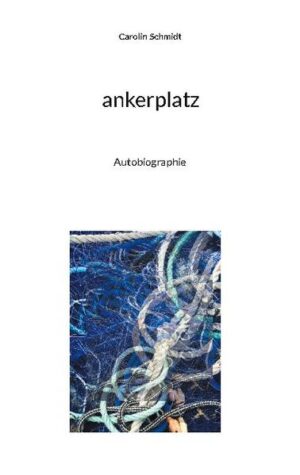 Carolin Schmidt

ankerplatz

Autobiographie